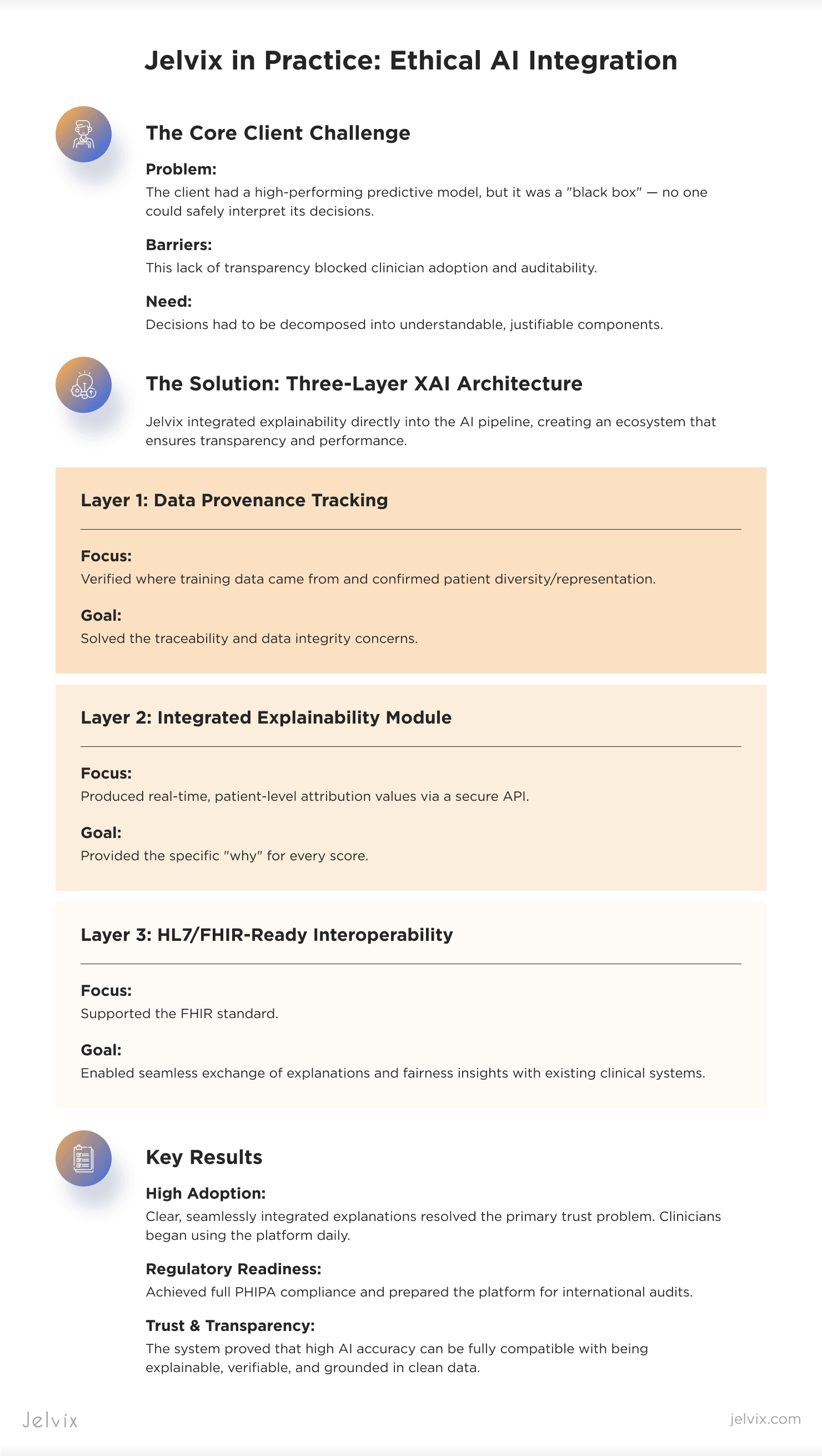 Jelvix in Practice: Ethical AI Integration

The Core Client Challenge

Problem:
The client had a high-performing predictive model, but it was a "black box" — no one could safely interpret its decisions.

Barriers:
This lack of transparency blocked clinician adoption and auditability.

Need:
Decisions had to be decomposed into understandable, justifiable components.

The Solution: Three-Layer XAI Architecture

Jelvix integrated explainability directly into the AI pipeline, creating an ecosystem that ensures transparency and performance.

Layer 1: Data Provenance Tracking

Focus:
Verified where training data came from and confirmed patient diversity/representation.

Goal:
Solved the traceability and data integrity concerns.

Layer 2: Integrated Explainability Module

Focus:
Produced real-time, patient-level attribution values via a secure API.

Goal:
Provided the specific "why" for every score.

Layer 3: HL7/FHIR-Ready Interoperability

Focus:
Supported the FHIR standard.

Goal:
Enabled seamless exchange of explanations and fairness insights with existing clinical systems.

Key Results

High Adoption:
Clear, seamlessly integrated explanations resolved the primary trust problem. Clinicians began using the platform daily.

Regulatory Readiness:
Achieved full PHIPA compliance and prepared the platform for international audits.

Trust & Transparency:
The system proved that high AI accuracy can be fully compatible with being explainable, verifiable, and grounded in clean data.

Jelvix

jelvix.com